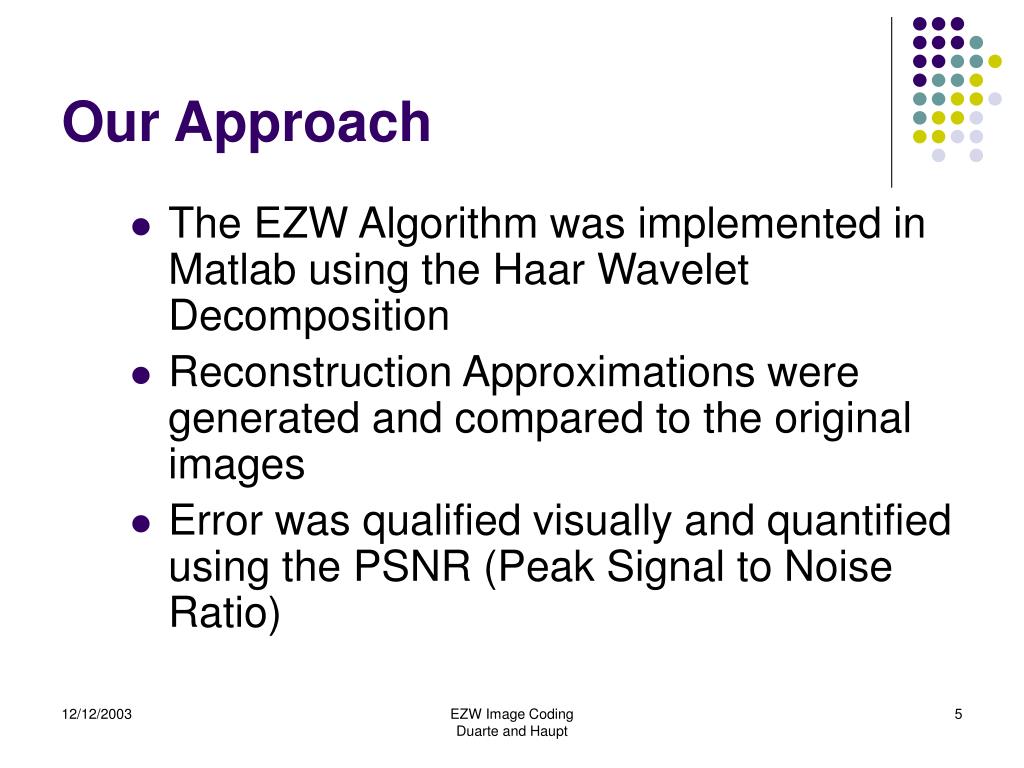 Our Approach

- The EZW Algorithm was implemented in Matlab using the Haar Wavelet Decomposition
- Reconstruction Approximations were generated and compared to the original images
- Error was qualified visually and quantified using the PSNR (Peak Signal to Noise Ratio)

12/12/2003

EZW Image Coding
Duarte and Haupt

5